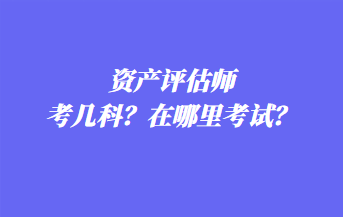 资产评估师
考几科？在哪里考试？